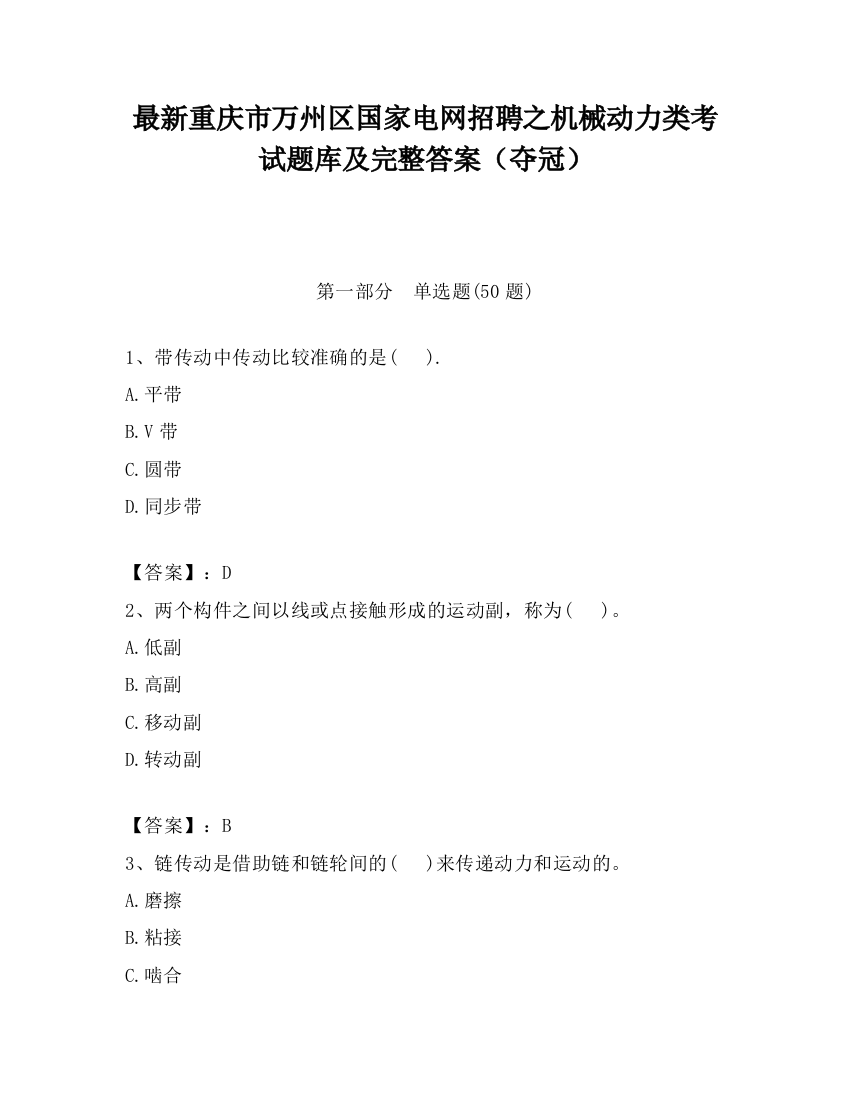 最新重庆市万州区国家电网招聘之机械动力类考试题库及完整答案（夺冠）

第一部分　单选题(50 题)

1、带传动中传动比较准确的是(　 ).

A.平带

B.V 带

C.圆带

D.同步带

【答案】：D

2、两个构件之间以线或点接触形成的运动副，称为(　 )。

A.低副

B.高副

C.移动副

D.转动副

【答案】：B

3、链传动是借助链和链轮间的(　 )来传递动力和运动的。

A.磨擦

B.粘接

C.啮合